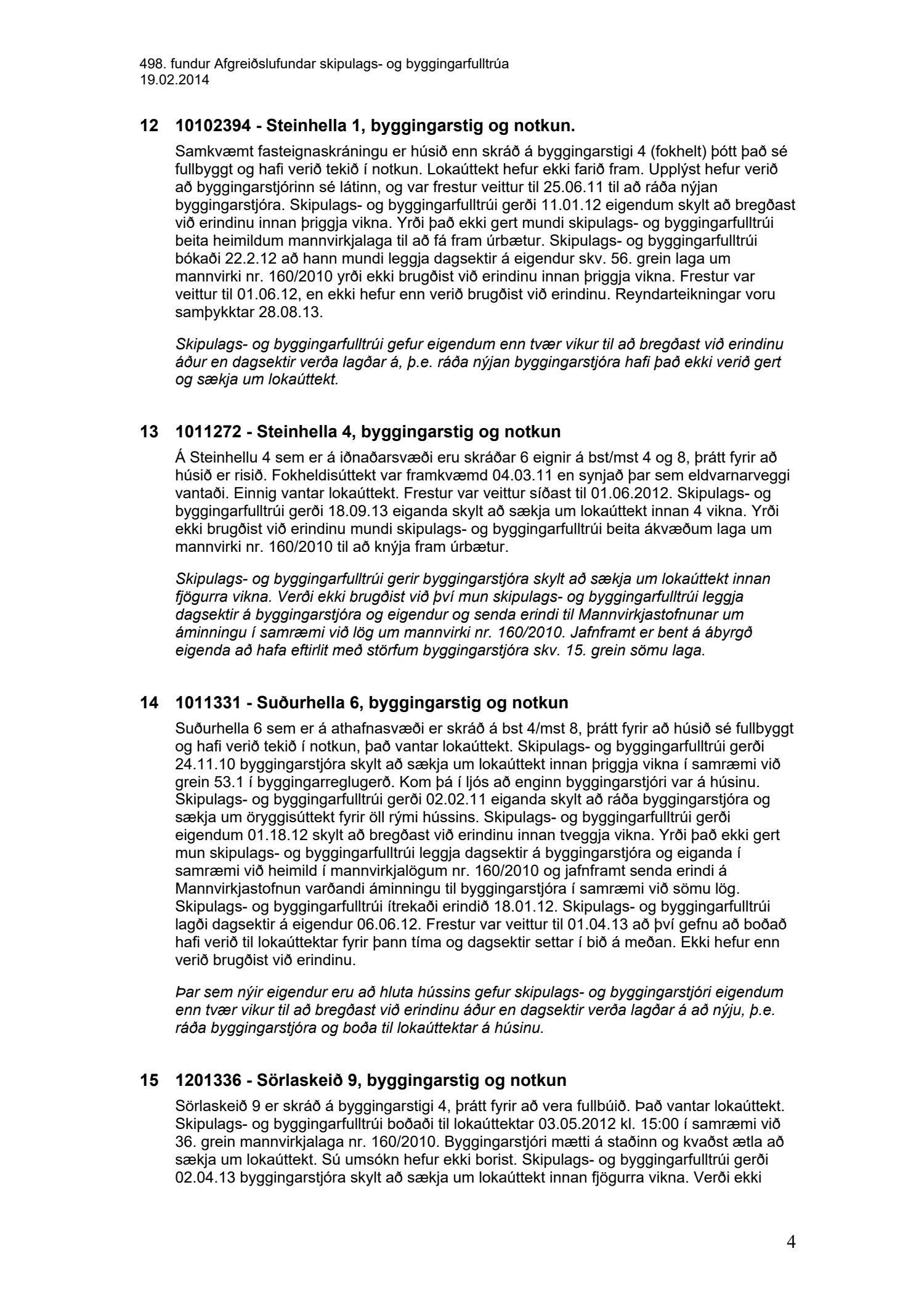 498. fundur Afgreiðslufundar skipulags- og byggingarfulltrúa
19.02.2014

12 10102394 - Steinhella 1, byggingarstig og notkun.

Samkvæmt fasteignaskráningu er húsið enn skráð á byggingarstigi 4 (fokhelt) þótt það sé fullbyggt og hafi verið tekið í notkun. Lokaúttekt hefur ekki farið fram. Upplýst hefur verið að byggingarstjórinn sé látinn, og var frestur veittur til 25.06.11 til að ráða nýjan byggingarstjóra. Skipulags- og byggingarfulltrúi gerði 11.01.12 eigendum skylt að bregðast við erindinu innan þriggja vikna. Yrði það ekki gert mundi skipulags- og byggingarfulltrúi beita heimildum mannvirkjalaga til að fá fram úrbætur. Skipulags- og byggingarfulltrúi bókaði 22.2.12 að hann mundi leggja dagsektir á eigendur skv. 56. grein laga um mannvirki nr. 160/2010 yrði ekki brugðist við erindinu innan þriggja vikna. Frestur var veittur til 01.06.12, en ekki hefur enn verið brugðist við erindinu. Reyndarteikningar voru samþykktar 28.08.13.

Skipulags- og byggingarfulltrúi gefur eigendum enn tvær vikur til að bregðast við erindinu áður en dagsektir verða lagðar á, þ.e. ráða nýjan byggingarstjóra hafi það ekki verið gert og sækja um lokaúttekt.

13 1011272 - Steinhella 4, byggingarstig og notkun

Á Steinhellu 4 sem er á iðnaðarsvæði eru skráðar 6 eignir á bst/mst 4 og 8, þrátt fyrir að húsið er risið. Fokheldisúttekt var framkvæmd 04.03.11 en synjað þar sem eldvarnarveggi vantaði. Einnig vantar lokaúttekt. Frestur var veittur síðast til 01.06.2012. Skipulags- og byggingarfulltrúi gerði 18.09.13 eiganda skylt að sækja um lokaúttekt innan 4 vikna. Yrði ekki brugðist við erindinu mundi skipulags- og byggingarfulltrúi beita ákvæðum laga um mannvirki nr. 160/2010 til að knýja fram úrbætur.

Skipulags- og byggingarfulltrúi gerir byggingarstjóra skylt að sækja um lokaúttekt innan fjögurra vikna. Verði ekki brugðist við því mun skipulags- og byggingarfulltrúi leggja dagsektir á byggingarstjóra og eigendur og senda erindi til Mannvirkjastofnunar um áminningu í samræmi við lög um mannvirki nr. 160/2010. Jafnframt er bent á ábyrgð eigenda að hafa eftirlit með störfum byggingarstjóra skv. 15. grein sömu laga.

14 1011331 - Suðurhella 6, byggingarstig og notkun

Suðurhella 6 sem er á athafnasvæði er skráð á bst 4/mst 8, þrátt fyrir að húsið sé fullbyggt og hafi verið tekið í notkun, það vantar lokaúttekt. Skipulags- og byggingarfulltrúi gerði 24.11.10 byggingarstjóra skylt að sækja um lokaúttekt innan þriggja vikna í samræmi við grein 53.1 í byggingarreglugerð. Kom þá í ljós að enginn byggingarstjóri var á húsinu. Skipulags- og byggingarfulltrúi gerði 02.02.11 eiganda skylt að ráða byggingarstjóra og sækja um öryggisúttekt fyrir öll rými hússins. Skipulags- og byggingarfulltrúi gerði eigendum 01.18.12 skylt að bregðast við erindinu innan tveggja vikna. Yrði það ekki gert mun skipulags- og byggingarfulltrúi leggja dagsektir á byggingarstjóra og eiganda í samræmi við heimild í mannvirkjalögum nr. 160/2010 og jafnframt senda erindi á Mannvirkjastofnun varðandi áminningu til byggingarstjóra í samræmi við sömu lög. Skipulags- og byggingarfulltrúi ítrekaði erindið 18.01.12. Skipulags- og byggingarfulltrúi lagði dagsektir á eigendur 06.06.12. Frestur var veittur til 01.04.13 að því gefnu að boðað hafi verið til lokaúttektar fyrir þann tíma og dagsektir settar í bið á meðan. Ekki hefur enn verið brugðist við erindinu.

Þar sem nýir eigendur eru að hluta hússins gefur skipulags- og byggingarstjóri eigendum enn tvær vikur til að bregðast við erindinu áður en dagsektir verða lagðar á að nýju, þ.e. ráða byggingarstjóra og boða til lokaúttektar á húsinu.

15 1201336 - Sörlaskeið 9, byggingarstig og notkun

Sörlaskeið 9 er skráð á byggingarstigi 4, þrátt fyrir að vera fullbúið. Það vantar lokaúttekt. Skipulags- og byggingarfulltrúi boðaði til lokaúttektar 03.05.2012 kl. 15:00 í samræmi við 36. grein mannvirkjalaga nr. 160/2010. Byggingarstjóri mætti á staðinn og kvaðst ætla að sækja um lokaúttekt. Sú umsókn hefur ekki borist. Skipulags- og byggingarfulltrúi gerði 02.04.13 byggingarstjóra skylt að sækja um lokaúttekt innan fjögurra vikna. Verði ekki

4